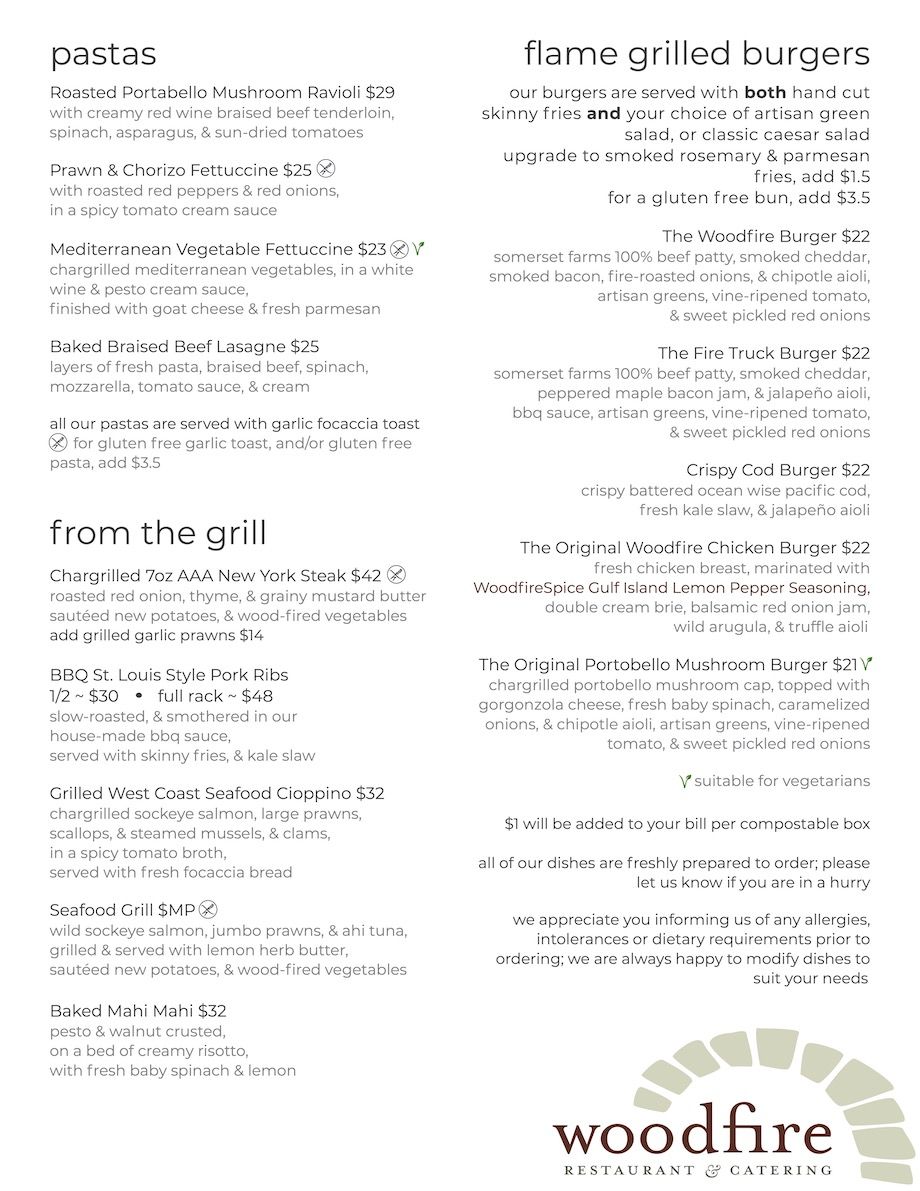 pastas

Roasted Portabello Mushroom Ravioli $29
with creamy red wine braised beef tenderloin, spinach, asparagus, & sun-dried tomatoes

Prawn & Chorizo Fettuccine $25
with roasted red peppers & red onions, in a spicy tomato cream sauce

Mediterranean Vegetable Fettuccine $23
chargrilled mediterranean vegetables, in a white wine & pesto cream sauce, finished with goat cheese & fresh parmesan

Baked Braised Beef Lasagne $25
layers of fresh pasta, braised beef, spinach, mozzarella, tomato sauce, & cream

all our pastas are served with garlic focaccia toast for gluten free garlic toast, and/or gluten free pasta, add $3.5

from the grill

Chargrilled 7oz AAA New York Steak $42
roasted red onion, thyme, & grainy mustard butter sautéed new potatoes, & wood-fired vegetables
add grilled garlic prawns $14

BBQ St. Louis Style Pork Ribs
1/2 ~ $30 • full rack ~ $48
slow-roasted, & smothered in our house-made bbq sauce, served with skinny fries, & kale slaw

Grilled West Coast Seafood Cioppino $32
chargrilled sockeye salmon, large prawns, scallops, & steamed mussels, & clams, in a spicy tomato broth, served with fresh focaccia bread

Seafood Grill $MP
wild sockeye salmon, jumbo prawns, & ahi tuna, grilled & served with lemon herb butter, sautéed new potatoes, & wood-fired vegetables

Baked Mahi Mahi $32
pesto & walnut crusted, on a bed of creamy risotto, with fresh baby spinach & lemon

flame grilled burgers

our burgers are served with both hand cut skinny fries and your choice of artisan green salad, or classic caesar salad
upgrade to smoked rosemary & parmesan fries, add $1.5
for a gluten free bun, add $3.5

The Woodfire Burger $22
somerset farms 100% beef patty, smoked cheddar, smoked bacon, fire-roasted onions, & chipotle aioli, artisan greens, vine-ripened tomato, & sweet pickled red onions

The Fire Truck Burger $22
somerset farms 100% beef patty, smoked cheddar, peppered maple bacon jam, & jalapeño aioli, bbq sauce, artisan greens, vine-ripened tomato, & sweet pickled red onions

Crispy Cod Burger $22
crispy battered ocean wise pacific cod, fresh kale slaw, & jalapeño aioli

The Original Woodfire Chicken Burger $22
fresh chicken breast, marinated with WoodfireSpice Gulf Island Lemon Pepper Seasoning, double cream brie, balsamic red onion jam, wild arugula, & truffle aioli

The Original Portobello Mushroom Burger $21
chargrilled portobello mushroom cap, topped with gorgonzola cheese, fresh baby spinach, caramelized onions, & chipotle aioli, artisan greens, vine-ripened tomato, & sweet pickled red onions

suitable for vegetarians

$1 will be added to your bill per compostable box

all of our dishes are freshly prepared to order; please let us know if you are in a hurry

we appreciate you informing us of any allergies, intolerances or dietary requirements prior to ordering; we are always happy to modify dishes to suit your needs

woodfire
RESTAURANT & CATERING